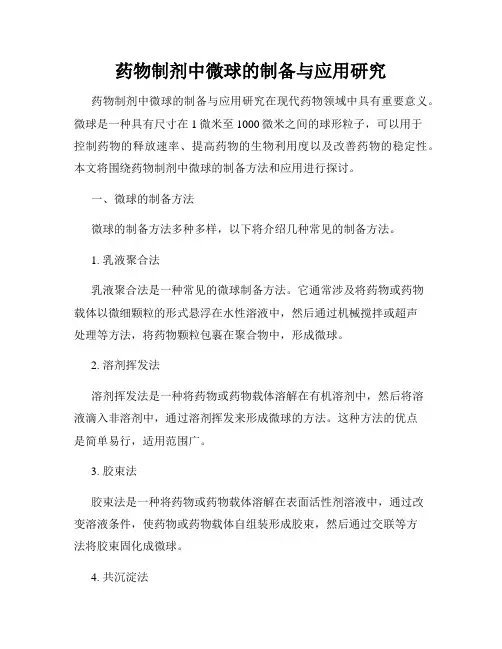 药物制剂中微球的制备与应用研究

药物制剂中微球的制备与应用研究在现代药物领域中具有重要意义。微球是一种具有尺寸在 1 微米至 1000 微米之间的球形粒子，可以用于控制药物的释放速率、提高药物的生物利用度以及改善药物的稳定性。本文将围绕药物制剂中微球的制备方法和应用进行探讨。

一、微球的制备方法

微球的制备方法多种多样，以下将介绍几种常见的制备方法。

1. 乳液聚合法

乳液聚合法是一种常见的微球制备方法。它通常涉及将药物或药物载体以微细颗粒的形式悬浮在水性溶液中，然后通过机械搅拌或超声处理等方法，将药物颗粒包裹在聚合物中，形成微球。

2. 溶剂挥发法

溶剂挥发法是一种将药物或药物载体溶解在有机溶剂中，然后将溶液滴入非溶剂中，通过溶剂挥发来形成微球的方法。这种方法的优点是简单易行，适用范围广。

3. 胶束法

胶束法是一种将药物或药物载体溶解在表面活性剂溶液中，通过改变溶液条件，使药物或药物载体自组装形成胶束，然后通过交联等方法将胶束固化成微球。

4. 共沉淀法